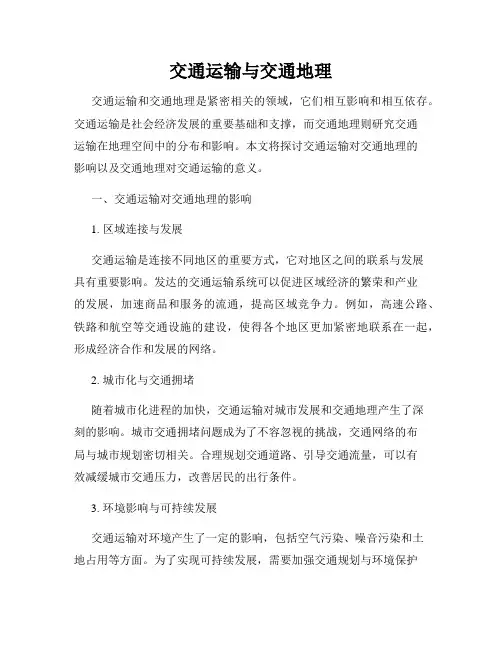 交通运输与交通地理

交通运输和交通地理是紧密相关的领域，它们相互影响和相互依存。交通运输是社会经济发展的重要基础和支撑，而交通地理则研究交通运输在地理空间中的分布和影响。本文将探讨交通运输对交通地理的影响以及交通地理对交通运输的意义。

一、交通运输对交通地理的影响

1. 区域连接与发展

交通运输是连接不同地区的重要方式，它对地区之间的联系与发展具有重要影响。发达的交通运输系统可以促进区域经济的繁荣和产业的发展，加速商品和服务的流通，提高区域竞争力。例如，高速公路、铁路和航空等交通设施的建设，使得各个地区更加紧密地联系在一起，形成经济合作和发展的网络。

2. 城市化与交通拥堵

随着城市化进程的加快，交通运输对城市发展和交通地理产生了深刻的影响。城市交通拥堵问题成为了不容忽视的挑战，交通网络的布局与城市规划密切相关。合理规划交通道路、引导交通流量，可以有效减缓城市交通压力，改善居民的出行条件。

3. 环境影响与可持续发展

交通运输对环境产生了一定的影响，包括空气污染、噪音污染和土地占用等方面。为了实现可持续发展，需要加强交通规划与环境保护